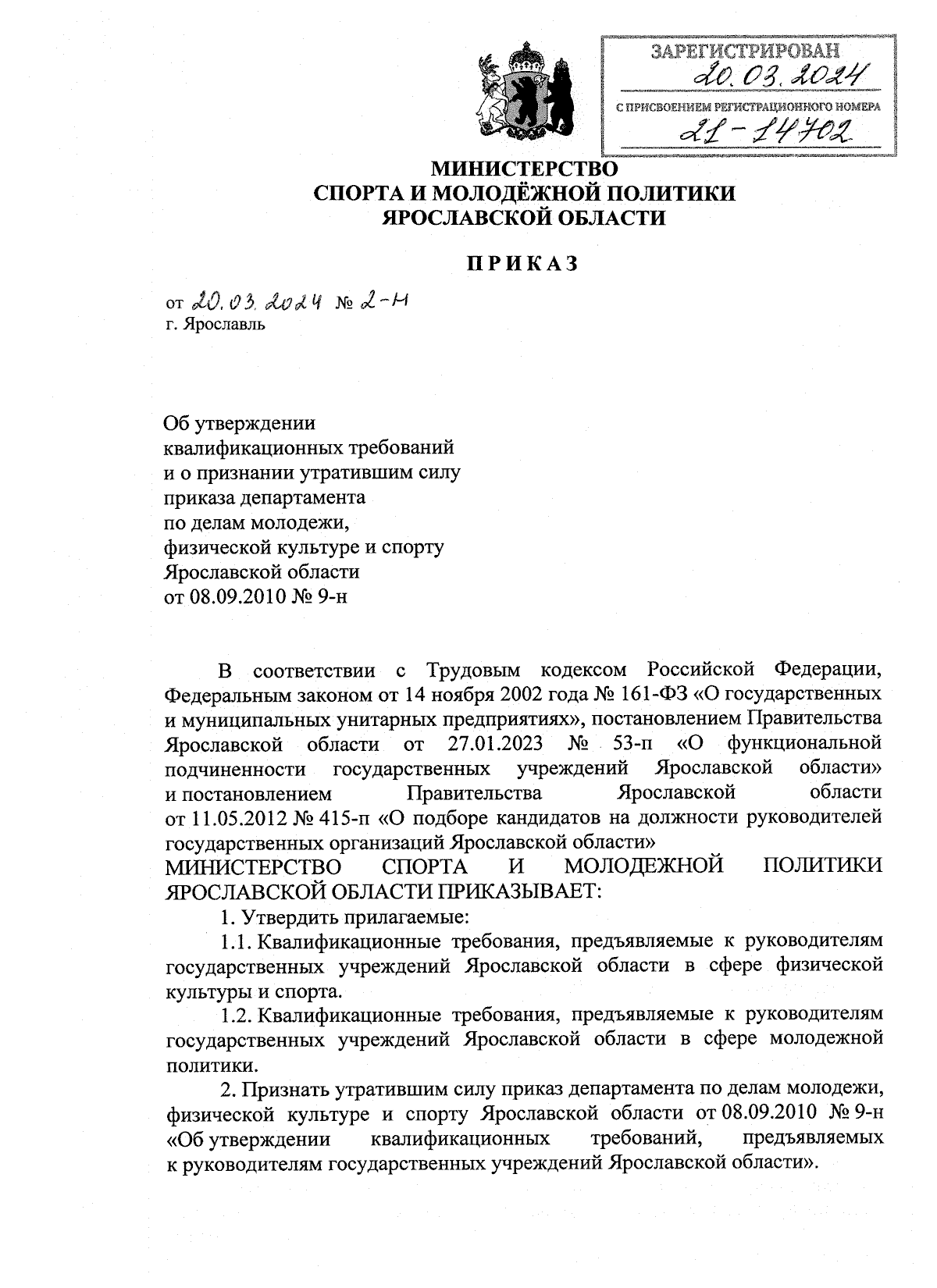 ЗАРЕГИСТРИРОВАН
20.03.2024
С ПРИСВОЕНИЕМ РЕГИСТРАЦИОННОГО НОМЕРА
21-14702

МИНИСТЕРСТВО
СПОРТА И МОЛОДЁЖНОЙ ПОЛИТИКИ
ЯРОСЛАВСКОЙ ОБЛАСТИ

ПРИКАЗ

от 20.03.2024 № 2-н
г. Ярославль

Об утверждении квалификационных требований и о признании утратившим силу приказа департамента по делам молодежи, физической культуре и спорту Ярославской области от 08.09.2010 № 9-н

В соответствии с Трудовым кодексом Российской Федерации, Федеральным законом от 14 ноября 2002 года № 161-ФЗ «О государственных и муниципальных унитарных предприятиях», постановлением Правительства Ярославской области от 27.01.2023 № 53-п «О функциональной подчиненности государственных учреждений Ярославской области» и постановлением Правительства Ярославской области от 11.05.2012 № 415-п «О подборе кандидатов на должности руководителей государственных организаций Ярославской области»
МИНИСТЕРСТВО СПОРТА И МОЛОДЕЖНОЙ ПОЛИТИКИ ЯРОСЛАВСКОЙ ОБЛАСТИ ПРИКАЗЫВАЕТ:

1. Утвердить прилагаемые:

1.1. Квалификационные требования, предъявляемые к руководителям государственных учреждений Ярославской области в сфере физической культуры и спорта.

1.2. Квалификационные требования, предъявляемые к руководителям государственных учреждений Ярославской области в сфере молодежной политики.

2. Признать утратившим силу приказ департамента по делам молодежи, физической культуре и спорту Ярославской области от 08.09.2010 № 9-н «Об утверждении квалификационных требований, предъявляемых к руководителям государственных учреждений Ярославской области».